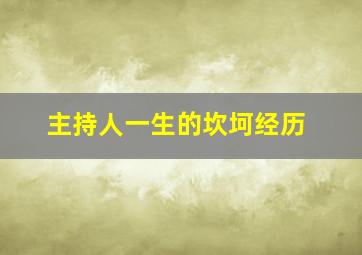 主持人一生的坎坷经历